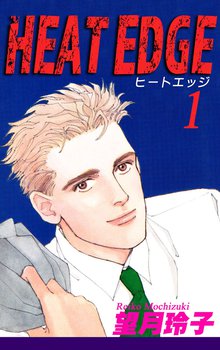 HEAT EDGE
ヒートエッジ
1
Reiko Mochizuki
望月玲子